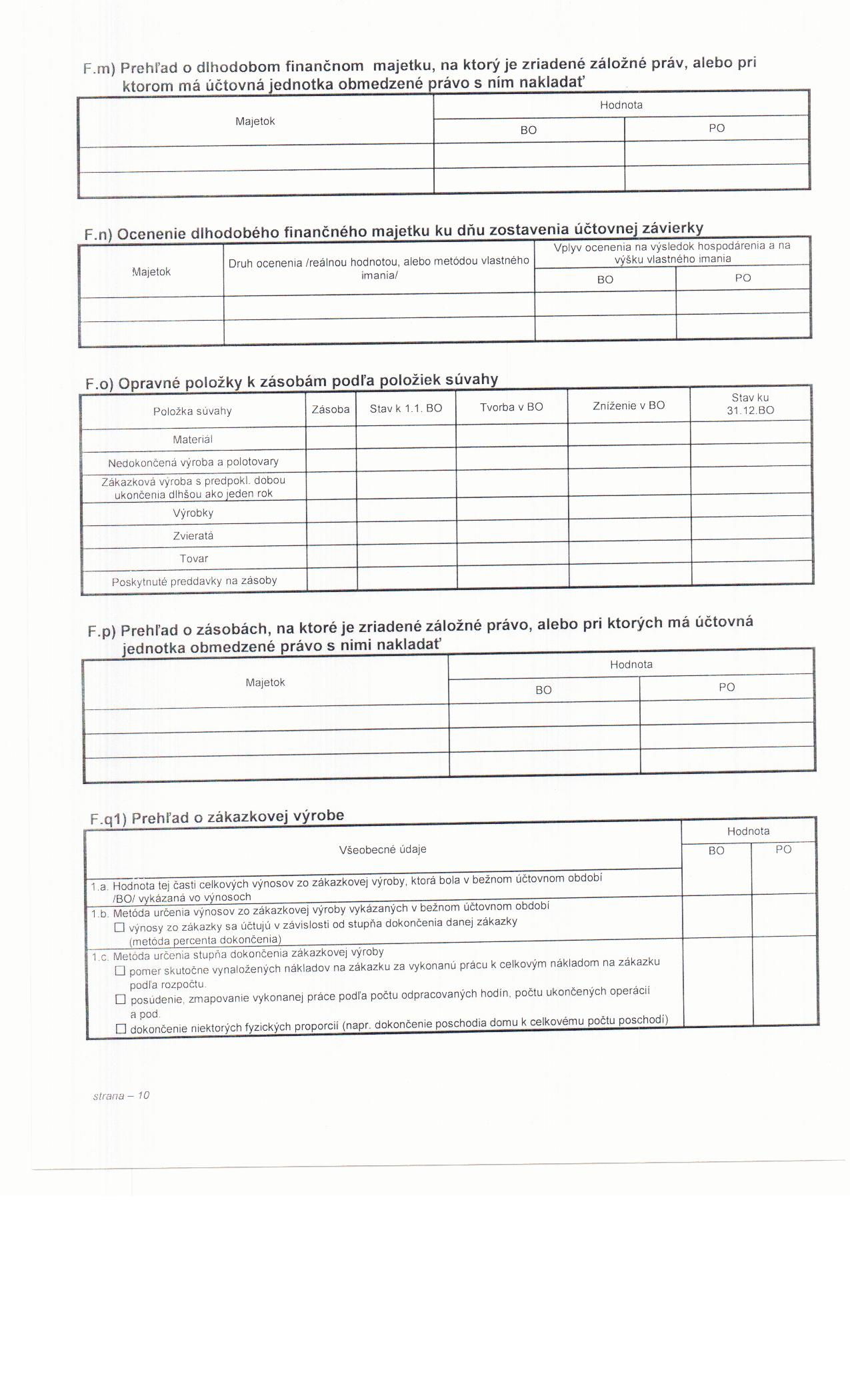 F.m) Prehľad o dlhodobom finančnom majetku, na ktorý je zriadené záložné práv, alebo pri ktorom má účtovná jednotka obmedzené právo s ním nakladať

| Majetok | Hodnota | |
|---|---|---|
| | BO | PO |
| | | |
| | | |

F.n) Ocenenie dlhodobého finančného majetku ku dňu zostavenia účtovnej závierky

| Majetok | Druh ocenenia /reálnou hodnotou, alebo metódou vlastného imania/ | Vplyv ocenenia na výsledok hospodárenia a na výšku vlastného imania | |
|---|---|---|---|
| | | BO | PO |
| | | | |
| | | | |

F.o) Opravné položky k zásobám podľa položiek súvahy

| Položka súvahy | Zásoba | Stav k 1.1. BO | Tvorba v BO | Zníženie v BO | Stav ku 31.12.BO |
|---|---|---|---|---|---|
| Materiál | | | | | |
| Nedokončená výroba a polotovary | | | | | |
| Zákazková výroba s predpokl. dobou ukončenia dlhšou ako jeden rok | | | | | |
| Výrobky | | | | | |
| Zvieratá | | | | | |
| Tovar | | | | | |
| Poskytnuté preddavky na zásoby | | | | | |

F.p) Prehľad o zásobách, na ktoré je zriadené záložné právo, alebo pri ktorých má účtovná jednotka obmedzené právo s nimi nakladať

| Majetok | Hodnota | |
|---|---|---|
| | BO | PO |
| | | |
| | | |
| | | |

F.q1) Prehľad o zákazkovej výrobe

| Všeobecné údaje | Hodnota | |
|---|---|---|
| | BO | PO |
| 1.a. Hodnota tej časti celkových výnosov zo zákazkovej výroby, ktorá bola v bežnom účtovnom období /BO/ vykázaná vo výnosoch | | |
| 1.b. Metóda určenia výnosov zo zákazkovej výroby vykázaných v bežnom účtovnom období ☐ výnosy zo zákazky sa účtujú v závislosti od stupňa dokončenia danej zákazky (metóda percenta dokončenia) | | |
| 1.c. Metóda určenia stupňa dokončenia zákazkovej výroby ☐ pomer skutočne vynaložených nákladov na zákazku za vykonanú prácu k celkovým nákladom na zákazku podľa rozpočtu. ☐ posúdenie, zmapovanie vykonanej práce podľa počtu odpracovaných hodín, počtu ukončených operácií a pod. ☐ dokončenie niektorých fyzických proporcií (napr. dokončenie poschodia domu k celkovému počtu poschodí) | | |

strana – 10